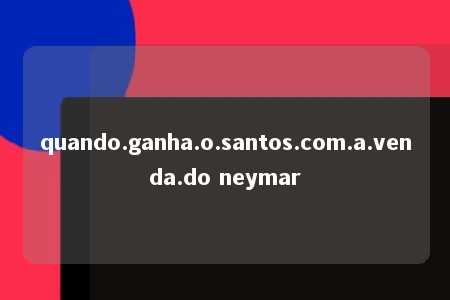 quando.ganha.o.santos.com.a.venda.do neymar